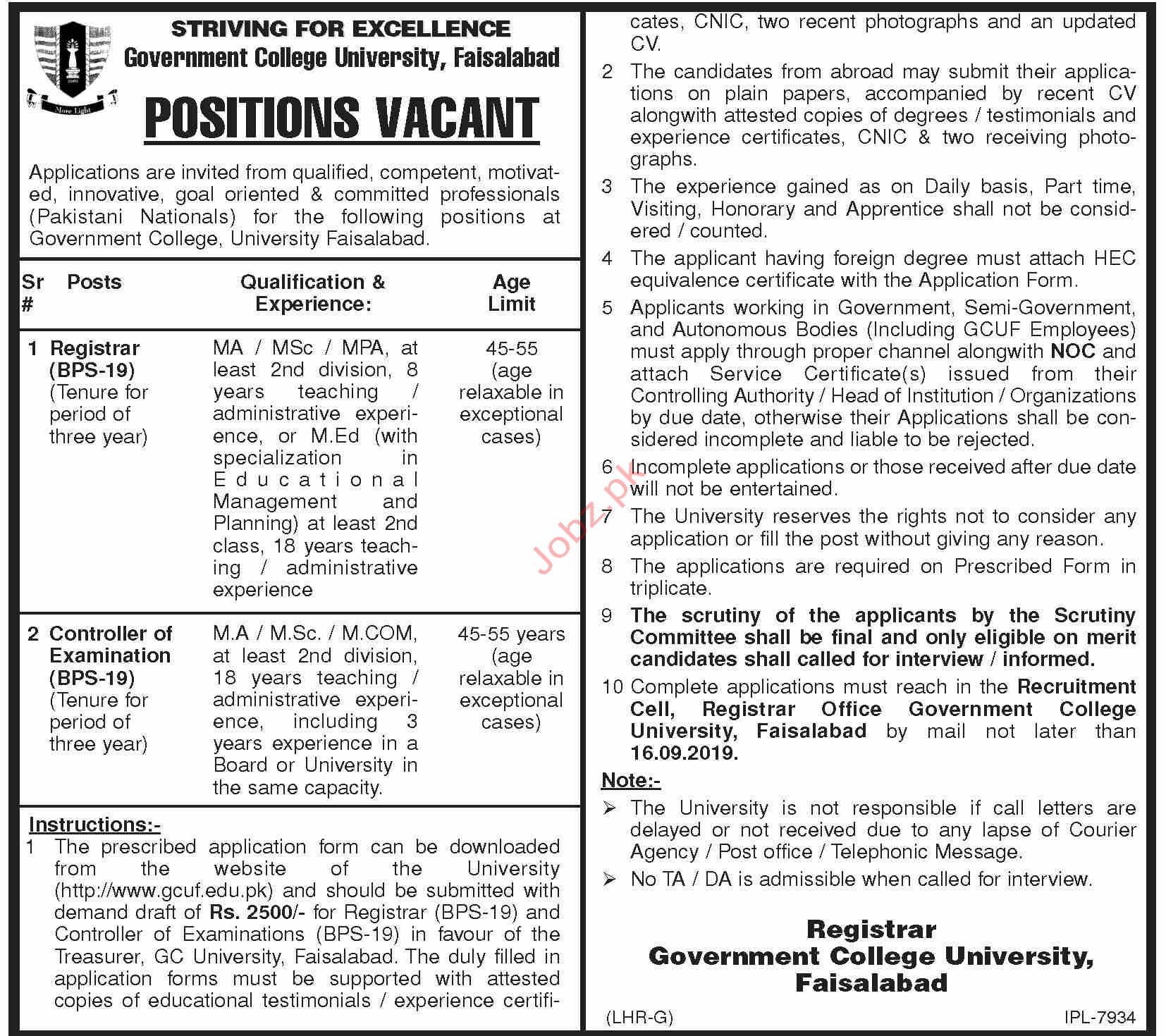 More Light

STRIVING FOR EXCELLENCE
Government College University, Faisalabad

POSITIONS VACANT

Applications are invited from qualified, competent, motivated, innovative, goal oriented & committed professionals (Pakistani Nationals) for the following positions at Government College, University Faisalabad.

| Sr # | Posts | Qualification & Experience: | Age Limit |
|---|---|---|---|
| 1 | Registrar (BPS-19) (Tenure for period of three year) | MA / MSc / MPA, at least 2nd division, 8 years teaching / administrative experience, or M.Ed (with specialization in Educational Management and Planning) at least 2nd class, 18 years teaching / administrative experience | 45-55 (age relaxable in exceptional cases) |
| 2 | Controller of Examination (BPS-19) (Tenure for period of three year) | M.A / M.Sc. / M.COM, at least 2nd division, 18 years teaching / administrative experience, including 3 years experience in a Board or University in the same capacity. | 45-55 years (age relaxable in exceptional cases) |

Instructions:-
1 The prescribed application form can be downloaded from the website of the University (http://www.gcuf.edu.pk) and should be submitted with demand draft of Rs. 2500/- for Registrar (BPS-19) and Controller of Examinations (BPS-19) in favour of the Treasurer, GC University, Faisalabad. The duly filled in application forms must be supported with attested copies of educational testimonials / experience certificates, CNIC, two recent photographs and an updated CV.
2 The candidates from abroad may submit their applications on plain papers, accompanied by recent CV alongwith attested copies of degrees / testimonials and experience certificates, CNIC & two receiving photographs.
3 The experience gained as on Daily basis, Part time, Visiting, Honorary and Apprentice shall not be considered / counted.
4 The applicant having foreign degree must attach HEC equivalence certificate with the Application Form.
5 Applicants working in Government, Semi-Government, and Autonomous Bodies (Including GCUF Employees) must apply through proper channel alongwith NOC and attach Service Certificate(s) issued from their Controlling Authority / Head of Institution / Organizations by due date, otherwise their Applications shall be considered incomplete and liable to be rejected.
6 Incomplete applications or those received after due date will not be entertained.
7 The University reserves the rights not to consider any application or fill the post without giving any reason.
8 The applications are required on Prescribed Form in triplicate.
9 The scrutiny of the applicants by the Scrutiny Committee shall be final and only eligible on merit candidates shall called for interview / informed.
10 Complete applications must reach in the Recruitment Cell, Registrar Office Government College University, Faisalabad by mail not later than 16.09.2019.

Note:-
➢ The University is not responsible if call letters are delayed or not received due to any lapse of Courier Agency / Post office / Telephonic Message.
➢ No TA / DA is admissible when called for interview.

Registrar
Government College University, Faisalabad

(LHR-G) IPL-7934

Jobz.pk